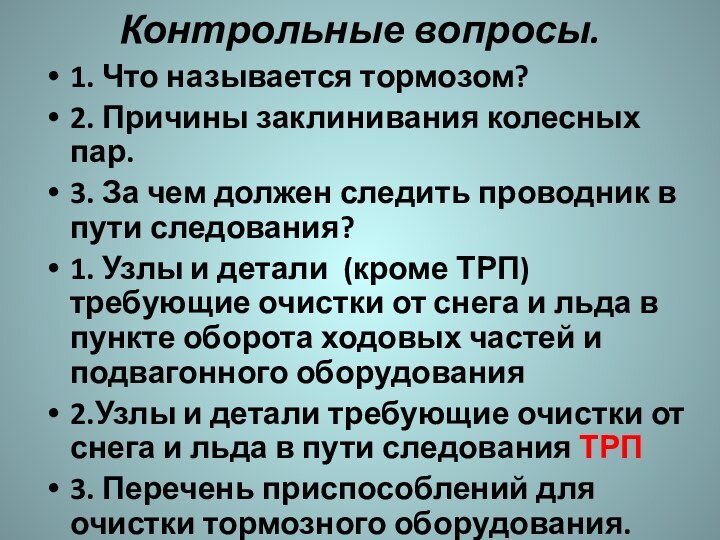 Контрольные вопросы.

• 1. Что называется тормозом?

• 2. Причины заклинивания колесных пар.

• 3. За чем должен следить проводник в пути следования?

• 1. Узлы и детали (кроме ТРП) требующие очистки от снега и льда в пункте оборота ходовых частей и подвагонного оборудования

• 2.Узлы и детали требующие очистки от снега и льда в пути следования ТРП

• 3. Перечень приспособлений для очистки тормозного оборудования.